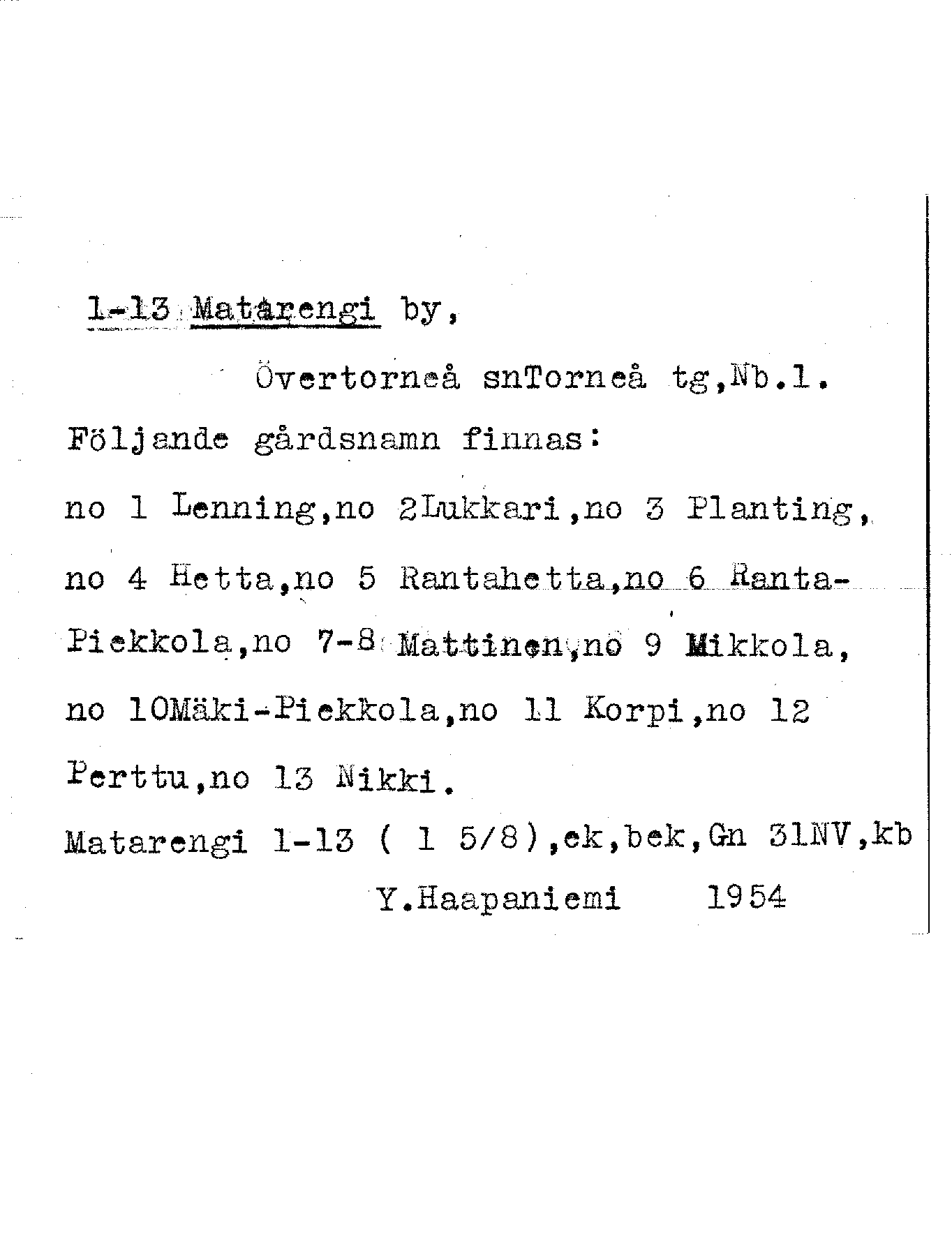 1-13 Matarengi by,

Övertorneå snTorneå tg,Nb.l.

Följande gårdsnamn finnas:

no 1 Lenning,no 2Lukkari,no 3 Planting, no 4 Hetta,no 5 Rantahetta,no 6 Ranta-Piekkola,no 7-8 Mattinen,no 9 Mikkola, no 10Mäki-Piekkola,no 11 Korpi,no 12 Perttu,no 13 Nikki.

Matarengi 1-13 ( 1 5/8),ek,bek,Gn 31NV,kb

Y.Haapaniemi 1954